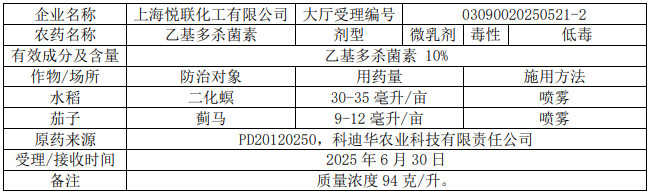 | 企业名称 | 上海悦联化工有限公司 | 大厅受理编号 | 03090020250521-2 | | |
|---|---|---|---|---|---|
| 农药名称 | 乙基多杀菌素 | 剂型 | 微乳剂 | 毒性 | 低毒 |
| 有效成分及含量 | 乙基多杀菌素 10% | | | | |
| 作物/场所 | 防治对象 | 用药量 | | 施用方法 | |
| 水稻 | 二化螟 | 30-35 毫升/亩 | | 喷雾 | |
| 茄子 | 蓟马 | 9-12 毫升/亩 | | 喷雾 | |
| 原药来源 | PD20120250，科迪华农业科技有限责任公司 | | | | |
| 受理/接收时间 | 2025 年 6 月 30 日 | | | | |
| 备注 | 质量浓度 94 克/升。 | | | | |